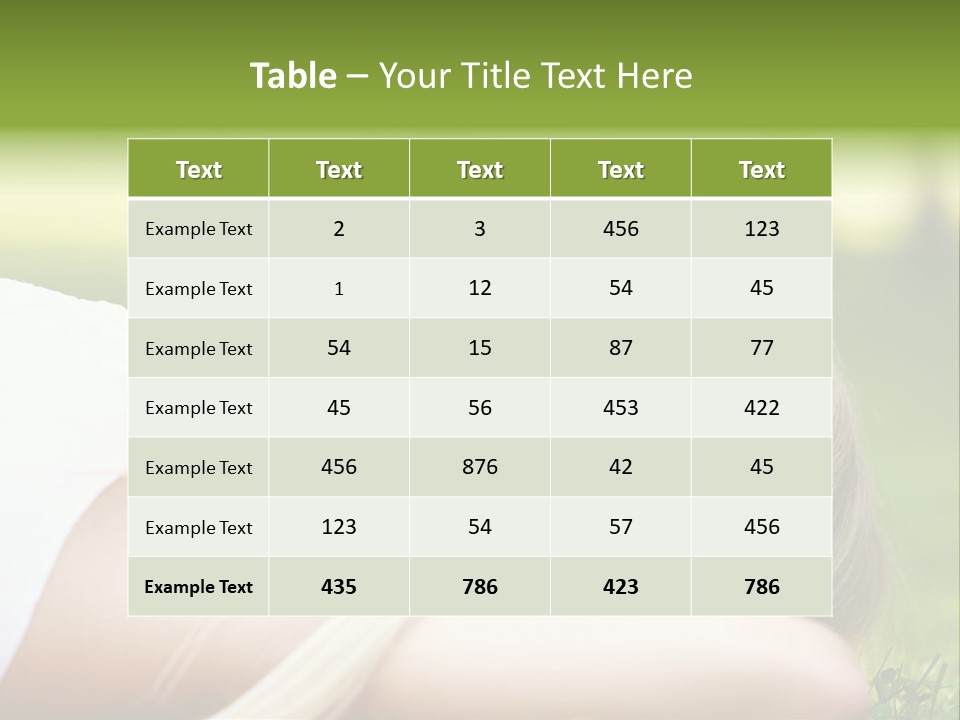 Table – Your Title Text Here

| Text | Text | Text | Text | Text |
|---|---|---|---|---|
| Example Text | 2 | 3 | 456 | 123 |
| Example Text | 1 | 12 | 54 | 45 |
| Example Text | 54 | 15 | 87 | 77 |
| Example Text | 45 | 56 | 453 | 422 |
| Example Text | 456 | 876 | 42 | 45 |
| Example Text | 123 | 54 | 57 | 456 |
| Example Text | 435 | 786 | 423 | 786 |